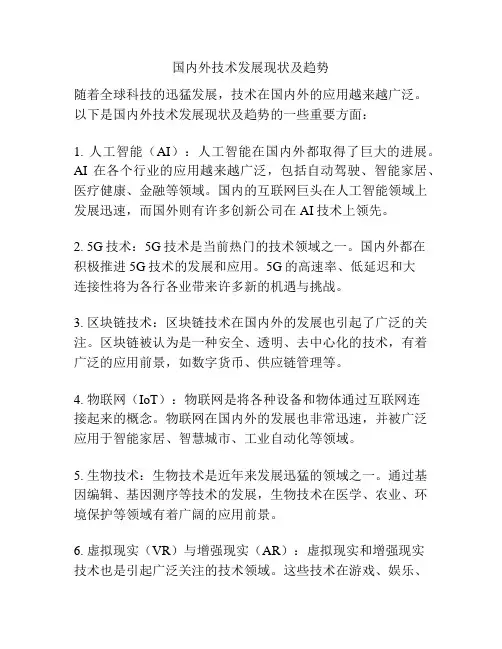 国内外技术发展现状及趋势

随着全球科技的迅猛发展，技术在国内外的应用越来越广泛。以下是国内外技术发展现状及趋势的一些重要方面：

1. 人工智能（AI）：人工智能在国内外都取得了巨大的进展。AI 在各个行业的应用越来越广泛，包括自动驾驶、智能家居、医疗健康、金融等领域。国内的互联网巨头在人工智能领域上发展迅速，而国外则有许多创新公司在 AI 技术上领先。

2. 5G 技术：5G 技术是当前热门的技术领域之一。国内外都在积极推进 5G 技术的发展和应用。5G 的高速率、低延迟和大连接性将为各行各业带来许多新的机遇与挑战。

3. 区块链技术：区块链技术在国内外的发展也引起了广泛的关注。区块链被认为是一种安全、透明、去中心化的技术，有着广泛的应用前景，如数字货币、供应链管理等。

4. 物联网（IoT）：物联网是将各种设备和物体通过互联网连接起来的概念。物联网在国内外的发展也非常迅速，并被广泛应用于智能家居、智慧城市、工业自动化等领域。

5. 生物技术：生物技术是近年来发展迅猛的领域之一。通过基因编辑、基因测序等技术的发展，生物技术在医学、农业、环境保护等领域有着广阔的应用前景。

6. 虚拟现实（VR）与增强现实（AR）：虚拟现实和增强现实技术也是引起广泛关注的技术领域。这些技术在游戏、娱乐、